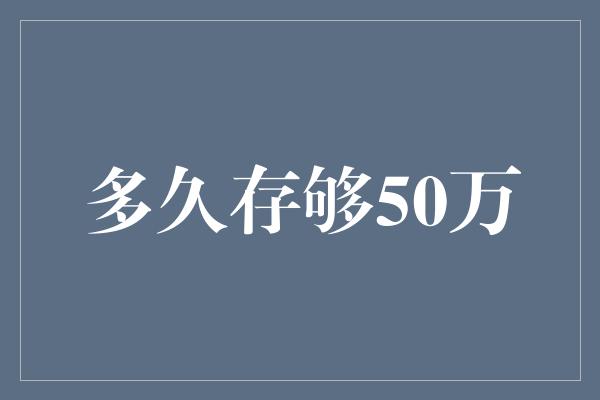 多久存够50万